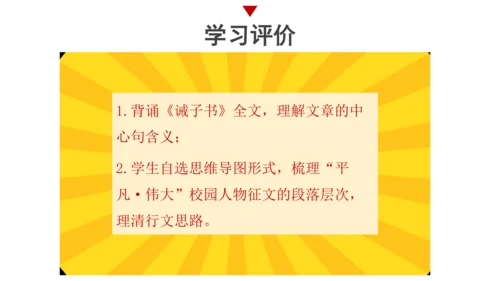 学习评价

1. 背诵《诫子书》全文，理解文章的中心句含义；

2. 学生自选思维导图形式，梳理“平凡·伟大”校园人物征文的段落层次，理清行文思路。